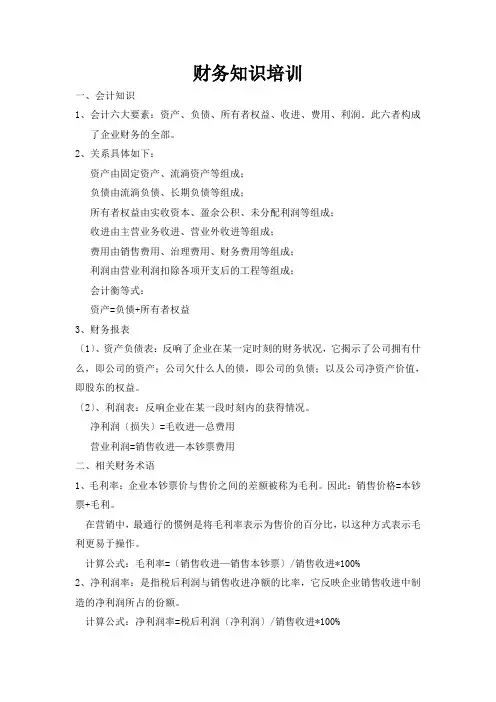 财务知识培训

一、会计知识

1、会计六大要素：资产、负债、所有者权益、收进、费用、利润，此六者构成了企业财务的全部。

2、关系具体如下：

资产由固定资产、流淌资产等组成；

负债由流淌负债、长期负债等组成；

所有者权益由实收资本、盈余公积、未分配利润等组成；

收进由主营业务收进、营业外收进等组成；

费用由销售费用、治理费用、财务费用等组成；

利润由营业利润扣除各项开支后的工程等组成；

会计衡等式：

资产=负债+所有者权益

3、财务报表

〔1〕、资产负债表：反响了企业在某一定时刻的财务状况，它揭示了公司拥有什么，即公司的资产；公司欠什么人的债，即公司的负债；以及公司净资产价值，即股东的权益。

〔2〕、利润表：反响企业在某一段时刻内的获得情况。

净利润〔损失〕=毛收进—总费用

营业利润=销售收进—本钞票费用

二、相关财务术语

1、毛利率：企业本钞票价与售价之间的差额被称为毛利。因此：销售价格=本钞票+毛利。

在营销中，最通行的惯例是将毛利率表示为售价的百分比，以这种方式表示毛利更易于操作。

计算公式：毛利率=〔销售收进—销售本钞票〕/销售收进*100%

2、净利润率：是指税后利润与销售收进净额的比率，它反映企业销售收进中制造的净利润所占的份额。

计算公式：净利润率=税后利润〔净利润〕/销售收进*100%